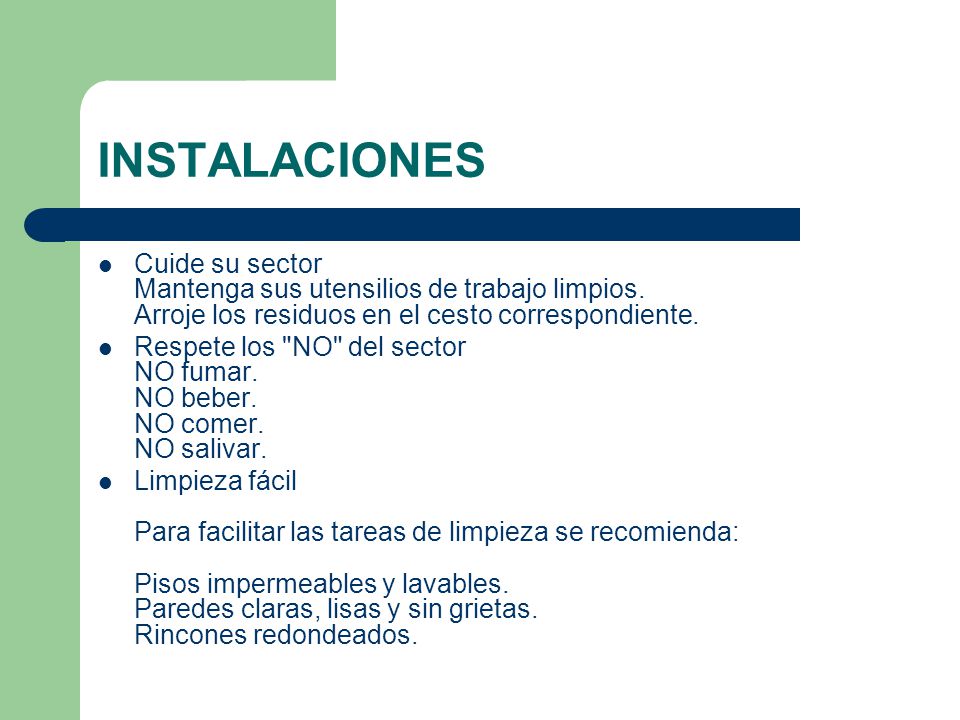 INSTALACIONES

- Cuide su sector
Mantenga sus utensilios de trabajo limpios.
Arroje los residuos en el cesto correspondiente.
- Respete los "NO" del sector
NO fumar.
NO beber.
NO comer.
NO salivar.
- Limpieza fácil

Para facilitar las tareas de limpieza se recomienda:

Pisos impermeables y lavables.
Paredes claras, lisas y sin grietas.
Rincones redondeados.